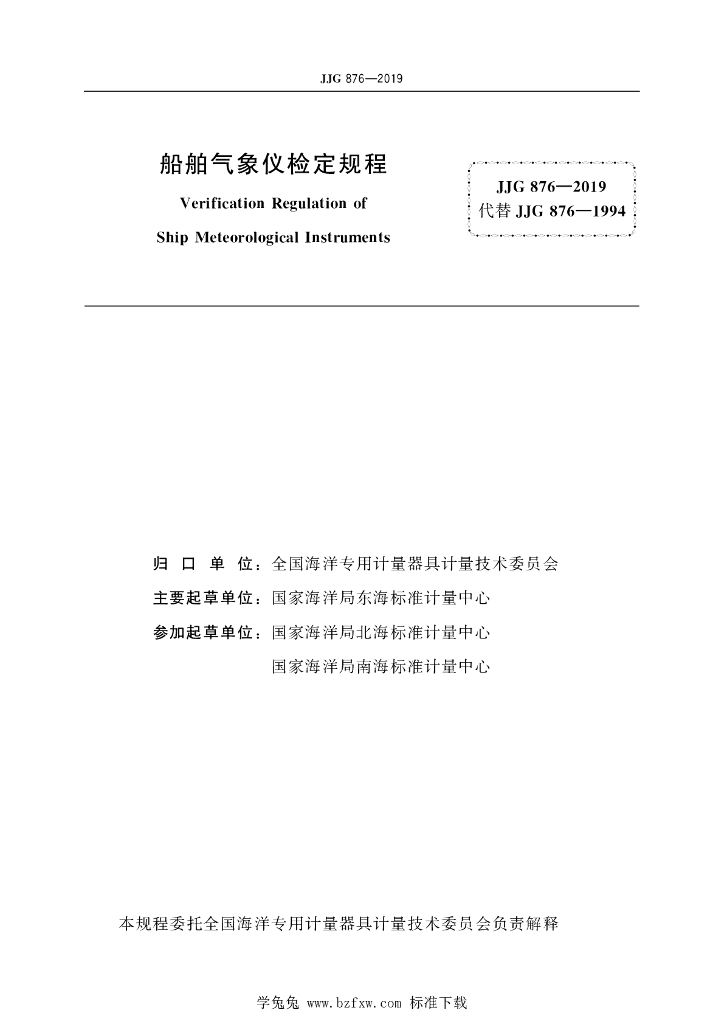 JJG 876—2019

船舶气象仪检定规程

Verification Regulation of

Ship Meteorological Instruments

JJG 876—2019
代替 JJG 876—1994

归 口 单 位：全国海洋专用计量器具计量技术委员会

主要起草单位：国家海洋局东海标准计量中心

参加起草单位：国家海洋局北海标准计量中心

国家海洋局南海标准计量中心

本规程委托全国海洋专用计量器具计量技术委员会负责解释

学兔兔 www.bzfxw.com 标准下载